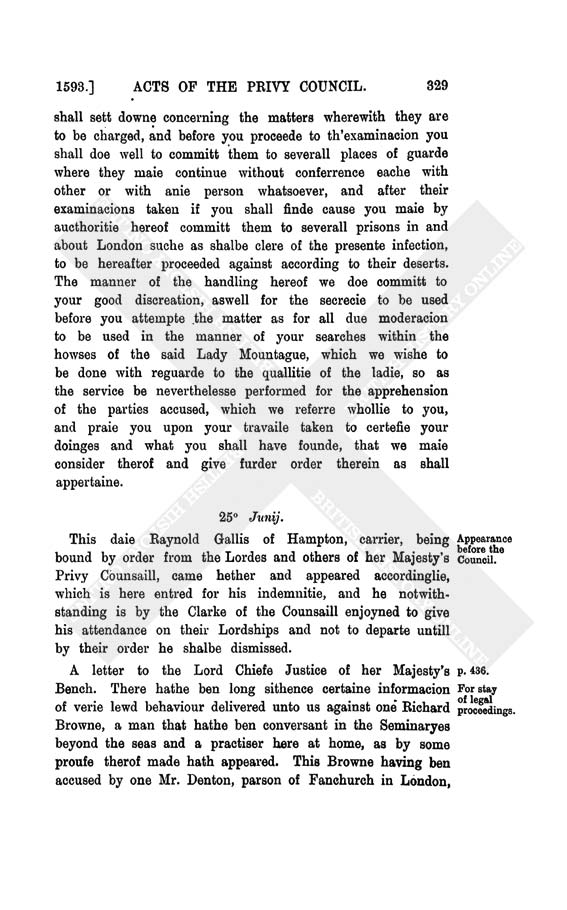 1593.] ACTS OF THE PRIVY COUNCIL. 329

shall sett downe concerning the matters wherewith they are to be charged, and before you proceede to th'examinacion you shall doe well to committ them to severall places of guarde where they maie continue without conferrence eache with other or with anie person whatsoever, and after their examinacions taken if you shall finde cause you maie by aucthoritie hereof committ them to severall prisons in and about London suche as shalbe clere of the presente infection, to be hereafter proceeded against according to their deserts. The manner of the handling hereof we doe committ to your good discreation, aswell for the secrecie to be used before you attempte the matter as for all due moderacion to be used in the manner of your searches within the howses of the said Lady Mountague, which we wishe to be done with reguarde to the quallitie of the ladie, so as the service be neverthelesse performed for the apprehension of the parties accused, which we referre whollie to you, and praie you upon your travaile taken to certefie your doinges and what you shall have founde, that we maie consider therof and give furder order therein as shall appertaine.

25° Junij.

This daie Raynold Gallis of Hampton, carrier, being bound by order from the Lordes and others of her Majesty's Privy Counsaill, came hether and appeared accordinglie, which is here entred for his indemnitie, and he notwithstanding is by the Clarke of the Counsaill enjoyned to give his attendance on their Lordships and not to departe untill by their order he shalbe dismissed.

Appearance before the Council.

A letter to the Lord Chiefe Justice of her Majesty's Bench. There hathe ben long sithence certaine informacion of verie lewd behaviour delivered unto us against one Richard Browne, a man that hathe ben conversant in the Seminaryes beyond the seas and a practiser here at home, as by some proufe therof made hath appeared. This Browne having ben accused by one Mr. Denton, parson of Fanchurch in London,

p. 436.

For stay of legal proceedings.